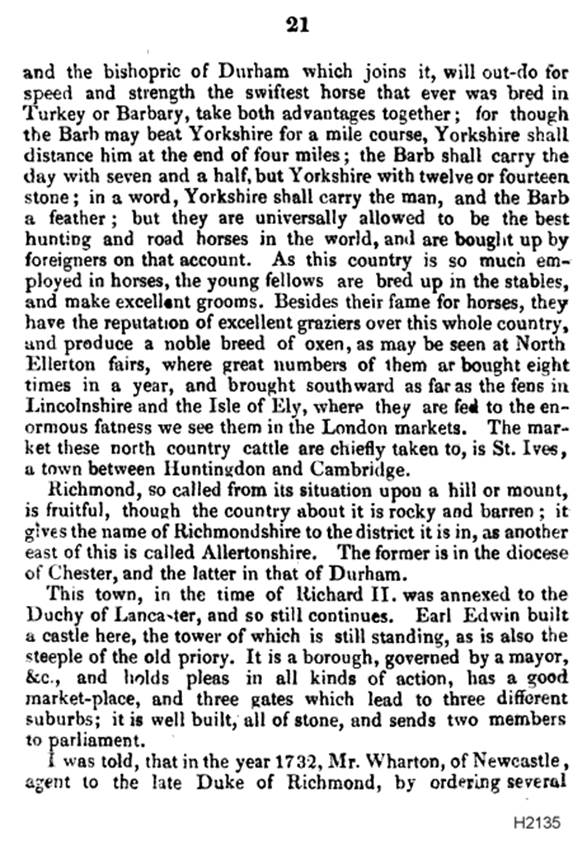 21

and the bishopric of Durham which joins it, will out-do for speed and strength the swiftest horse that ever was bred in Turkey or Barbary, take both advantages together; for though the Barb may beat Yorkshire for a mile course, Yorkshire shall distance him at the end of four miles; the Barb shall carry the day with seven and a half, but Yorkshire with twelve or fourteen stone; in a word, Yorkshire shall carry the man, and the Barb a feather; but they are universally allowed to be the best hunting and road horses in the world, and are bought up by foreigners on that account. As this country is so much employed in horses, the young fellows are bred up in the stables, and make excellent grooms. Besides their fame for horses, they have the reputation of excellent graziers over this whole country, and produce a noble breed of oxen, as may be seen at North Ellerton fairs, where great numbers of them ar bought eight times in a year, and brought southward as far as the fens in Lincolnshire and the Isle of Ely, where they are fed to the enormous fatness we see them in the London markets. The market these north country cattle are chiefly taken to, is St. Ives, a town between Huntingdon and Cambridge.

Richmond, so called from its situation upon a hill or mount, is fruitful, though the country about it is rocky and barren; it gives the name of Richmondshire to the district it is in, as another east of this is called Allertonshire. The former is in the diocese of Chester, and the latter in that of Durham.

This town, in the time of Richard II. was annexed to the Duchy of Lancaster, and so still continues. Earl Edwin built a castle here, the tower of which is still standing, as is also the steeple of the old priory. It is a borough, governed by a mayor, &c., and holds pleas in all kinds of action, has a good market-place, and three gates which lead to three different suburbs; it is well built, all of stone, and sends two members to parliament.

I was told, that in the year 1732, Mr. Wharton, of Newcastle, agent to the late Duke of Richmond, by ordering several

H2135